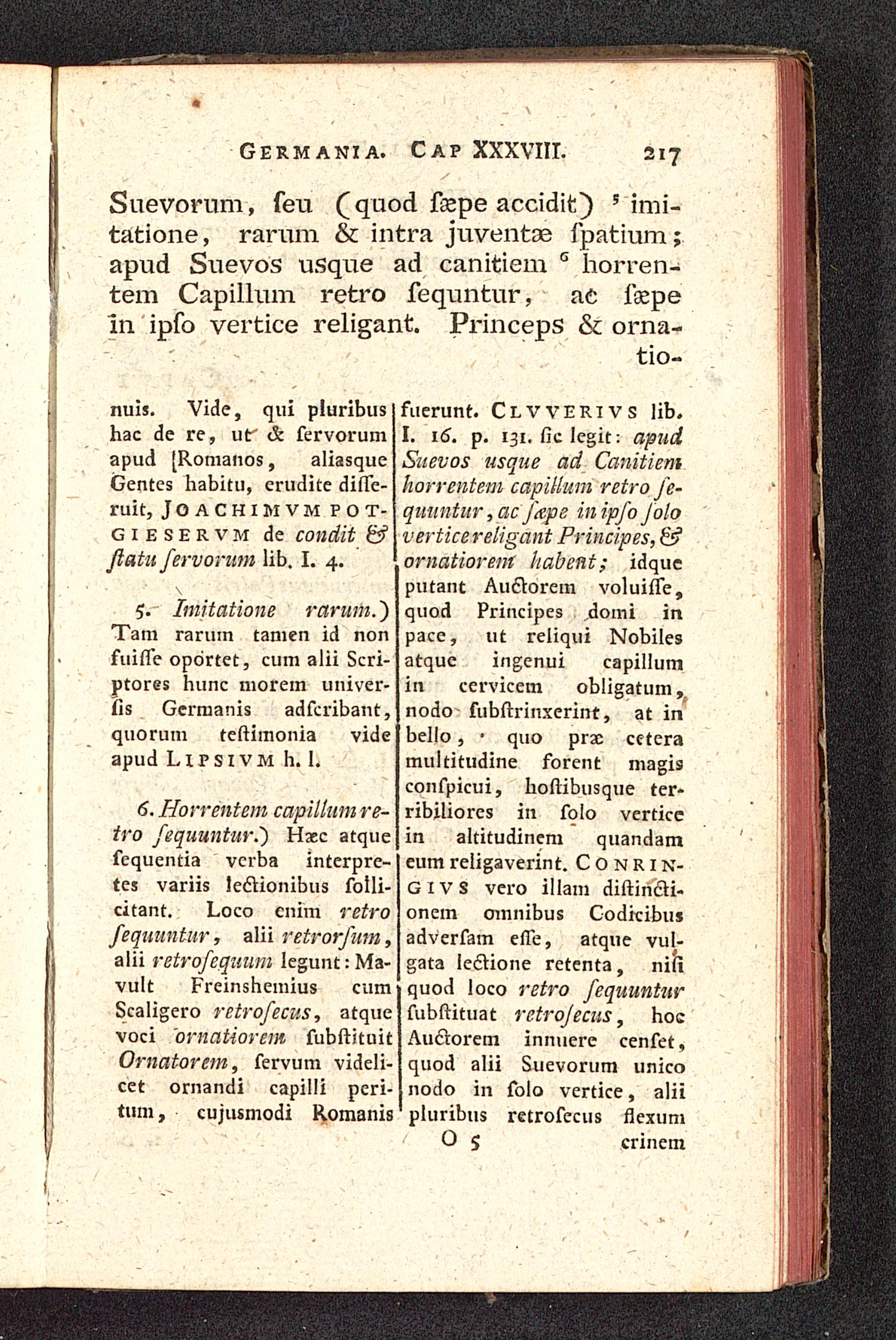 GERMANIA. CAP XXXVIII. 217

Suevorum, ſeu (quod ſæpe accidit) $^5$ imitatione, rarum & intra juventæ ſpatium; apud Suevos usque ad canitiem $^6$ horrentem Capillum retro ſequntur, ac ſæpe in ipſo vertice religant. Princeps & ornatio-

nuis. Vide, qui pluribus hac de re, ut & ſervorum apud [Romanos, aliasque Gentes habitu, erudite diſſeruit, JOACHIMVM POTGIESERVM de condit & ſtatu ſervorum lib. I. 4.

5. Imitatione rarum.) Tam rarum tamen id non fuiſſe oportet, cum alii Scriptores hunc morem univerſis Germanis adſcribant, quorum teſtimonia vide apud LIPSIVM h. l.

6. Horrentem capillum retro ſequuntur.) Hæc atque ſequentia verba interpretes variis lectionibus ſollicitant. Loco enim retro ſequuntur, alii retrorſum, alii retroſequum legunt: Mavult Freinshemius cum Scaligero retroſecus, atque voci ornatiorem ſubſtituit Ornatorem, ſervum videlicet ornandi capilli peritum, cujusmodi Romanis

fuerunt. CLVVERIVS lib. I. 16. p. 131. ſic legit: apud Suevos usque ad Canitiem horrentem capillum retro ſequuntur, ac ſæpe in ipſo ſolo vertice religant Principes, & ornatiorem habent; idque putant Auctorem voluiſſe, quod Principes domi in pace, ut reliqui Nobiles atque ingenui capillum in cervicem obligatum, nodo ſubſtrinxerint, at in bello, quo præ cetera multitudine forent magis conſpicui, hoſtibusque terribiliores in ſolo vertice in altitudinem quandam eum religaverint. CONRINGIVS vero illam diſtinctionem omnibus Codicibus adverſam eſſe, atque vulgata lectione retenta, niſi quod loco retro ſequuntur ſubſtituat retroſecus, hoc Auctorem innuere cenſet, quod alii Suevorum unico nodo in ſolo vertice, alii pluribus retroſecus flexum

O 5 crinem